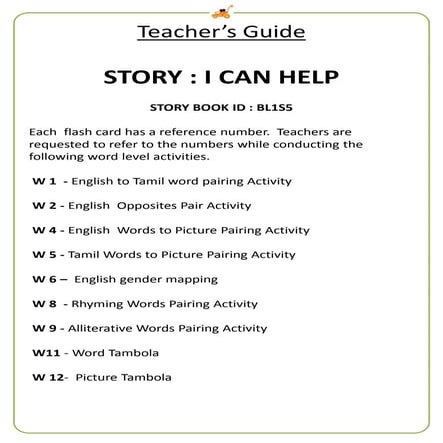 Teacher's Guide

STORY : I CAN HELP

STORY BOOK ID : BL1S5

Each flash card has a reference number. Teachers are requested to refer to the numbers while conducting the following word level activities.

W 1 - English to Tamil word pairing Activity

W 2 - English Opposites Pair Activity

W 4 - English Words to Picture Pairing Activity

W 5 - Tamil Words to Picture Pairing Activity

W 6 – English gender mapping

W 8 - Rhyming Words Pairing Activity

W 9 - Alliterative Words Pairing Activity

W11 - Word Tambola

W 12- Picture Tambola